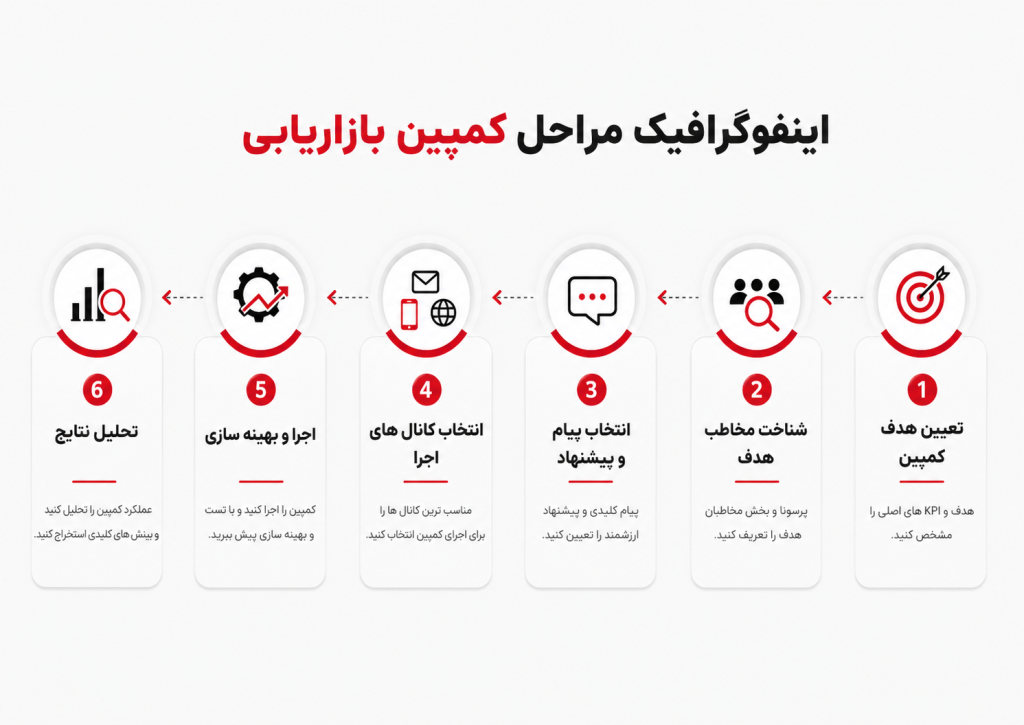 اینفوگرافیک مراحل کمپین بازاریابی

1
تعیین هدف کمپین
هدف و KPI های اصلی را مشخص کنید.

2
شناخت مخاطب هدف
پرسونا و بخش مخاطبان هدف را تعریف کنید.

3
انتخاب پیام و پیشنهاد
پیام کلیدی و پیشنهاد ارزشمند را تعیین کنید.

4
انتخاب کانال های اجرا
مناسب ترین کانال ها را برای اجرای کمپین انتخاب کنید.

5
اجرا و بهینه سازی
کمپین را اجرا کنید و با تست و بهینه سازی پیش ببرید.

6
تحلیل نتایج
عملکرد کمپین را تحلیل کنید و بینش های کلیدی استخراج کنید.